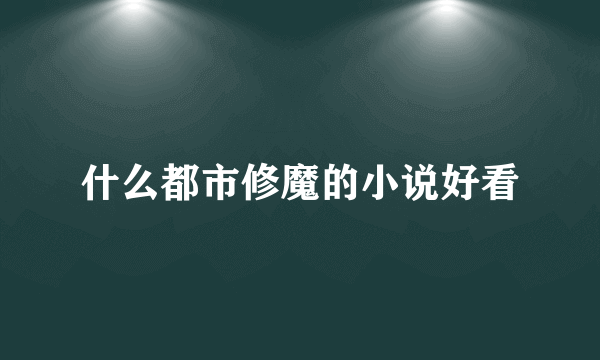 什么都市修魔的小说好看